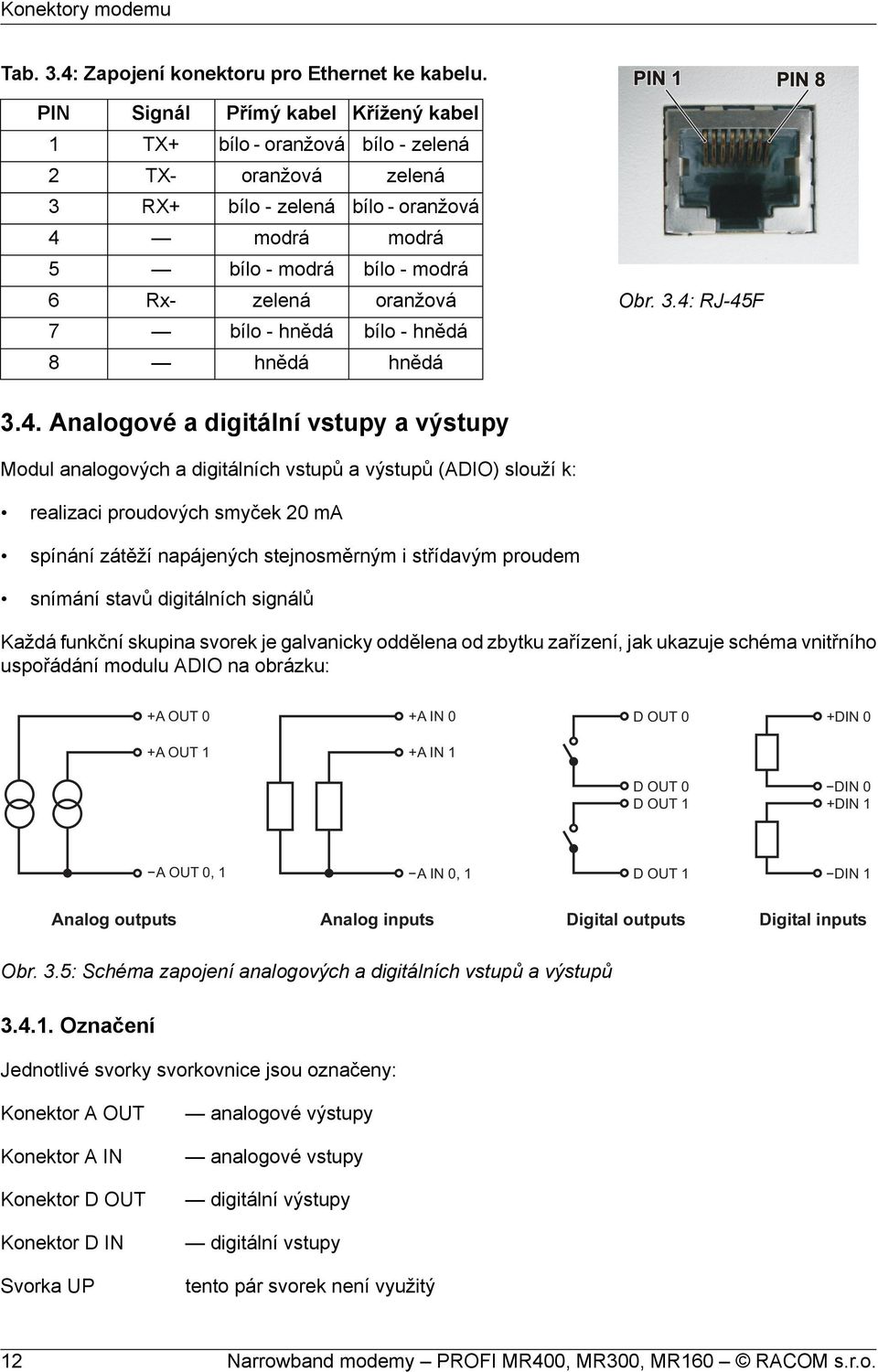 Konektory modemu

Tab. 3.4: Zapojení konektoru pro Ethernet ke kabelu.

| PIN | Signál | Přímý kabel | Křížený kabel |
|---|---|---|---|
| 1 | TX+ | bílo - oranžová | bílo - zelená |
| 2 | TX- | oranžová | zelená |
| 3 | RX+ | bílo - zelená | bílo - oranžová |
| 4 | — | modrá | modrá |
| 5 | — | bílo - modrá | bílo - modrá |
| 6 | Rx- | zelená | oranžová |
| 7 | — | bílo - hnědá | bílo - hnědá |
| 8 | — | hnědá | hnědá |

PIN 1 PIN 8

Obr. 3.4: RJ-45F

3.4. Analogové a digitální vstupy a výstupy

Modul analogových a digitálních vstupů a výstupů (ADIO) slouží k:

• realizaci proudových smyček 20 mA

• spínání zátěží napájených stejnosměrným i střídavým proudem

• snímání stavů digitálních signálů

Každá funkční skupina svorek je galvanicky oddělena od zbytku zařízení, jak ukazuje schéma vnitřního uspořádání modulu ADIO na obrázku:

+A OUT 0
+A OUT 1
−A OUT 0, 1
Analog outputs

+A IN 0
+A IN 1
−A IN 0, 1
Analog inputs

D OUT 0
D OUT 0
D OUT 1
D OUT 1
Digital outputs

+DIN 0
−DIN 0
+DIN 1
−DIN 1
Digital inputs

Obr. 3.5: Schéma zapojení analogových a digitálních vstupů a výstupů

3.4.1. Označení

Jednotlivé svorky svorkovnice jsou označeny:

Konektor A OUT — analogové výstupy

Konektor A IN — analogové vstupy

Konektor D OUT — digitální výstupy

Konektor D IN — digitální vstupy

Svorka UP tento pár svorek není využitý

12 Narrowband modemy – PROFI MR400, MR300, MR160 – © RACOM s.r.o.